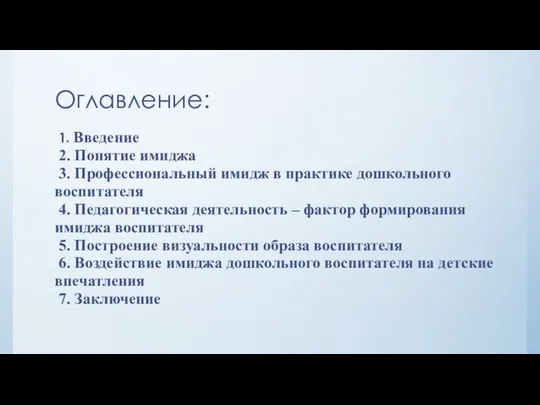 Оглавление:

1. Введение
2. Понятие имиджа
3. Профессиональный имидж в практике дошкольного воспитателя
4. Педагогическая деятельность – фактор формирования имиджа воспитателя
5. Построение визуальности образа воспитателя
6. Воздействие имиджа дошкольного воспитателя на детские впечатления
7. Заключение